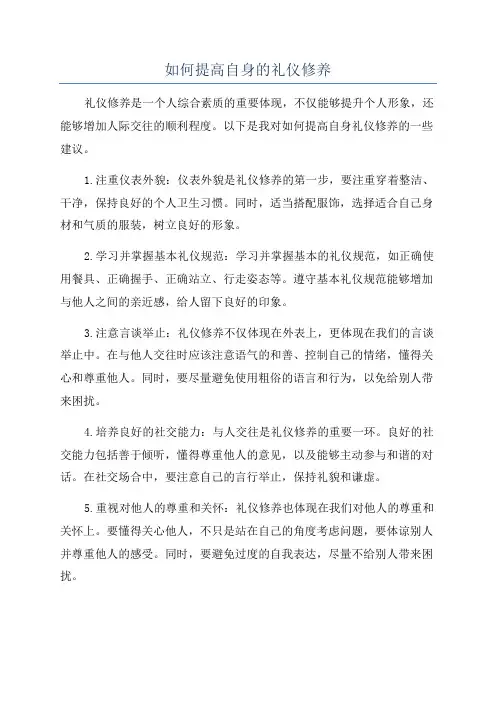 如何提高自身的礼仪修养

礼仪修养是一个人综合素质的重要体现，不仅能够提升个人形象，还能够增加人际交往的顺利程度。以下是我对如何提高自身礼仪修养的一些建议。

1.注重仪表外貌：仪表外貌是礼仪修养的第一步，要注重穿着整洁、干净，保持良好的个人卫生习惯。同时，适当搭配服饰，选择适合自己身材和气质的服装，树立良好的形象。

2.学习并掌握基本礼仪规范：学习并掌握基本的礼仪规范，如正确使用餐具、正确握手、正确站立、行走姿态等。遵守基本礼仪规范能够增加与他人之间的亲近感，给人留下良好的印象。

3.注意言谈举止：礼仪修养不仅体现在外表上，更体现在我们的言谈举止中。在与他人交往时应该注意语气的和善、控制自己的情绪，懂得关心和尊重他人。同时，要尽量避免使用粗俗的语言和行为，以免给别人带来困扰。

4.培养良好的社交能力：与人交往是礼仪修养的重要一环。良好的社交能力包括善于倾听，懂得尊重他人的意见，以及能够主动参与和谐的对话。在社交场合中，要注意自己的言行举止，保持礼貌和谦虚。

5.重视对他人的尊重和关怀：礼仪修养也体现在我们对他人的尊重和关怀上。要懂得关心他人，不只是站在自己的角度考虑问题，要体谅别人并尊重他人的感受。同时，要避免过度的自我表达，尽量不给别人带来困扰。